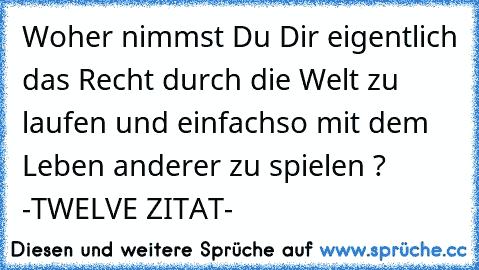 Woher nimmst Du Dir eigentlich das Recht durch die Welt zu laufen und einfachso mit dem Leben anderer zu spielen ?
-TWELVE ZITAT-

Diesen und weitere Sprüche auf www.sprüche.cc